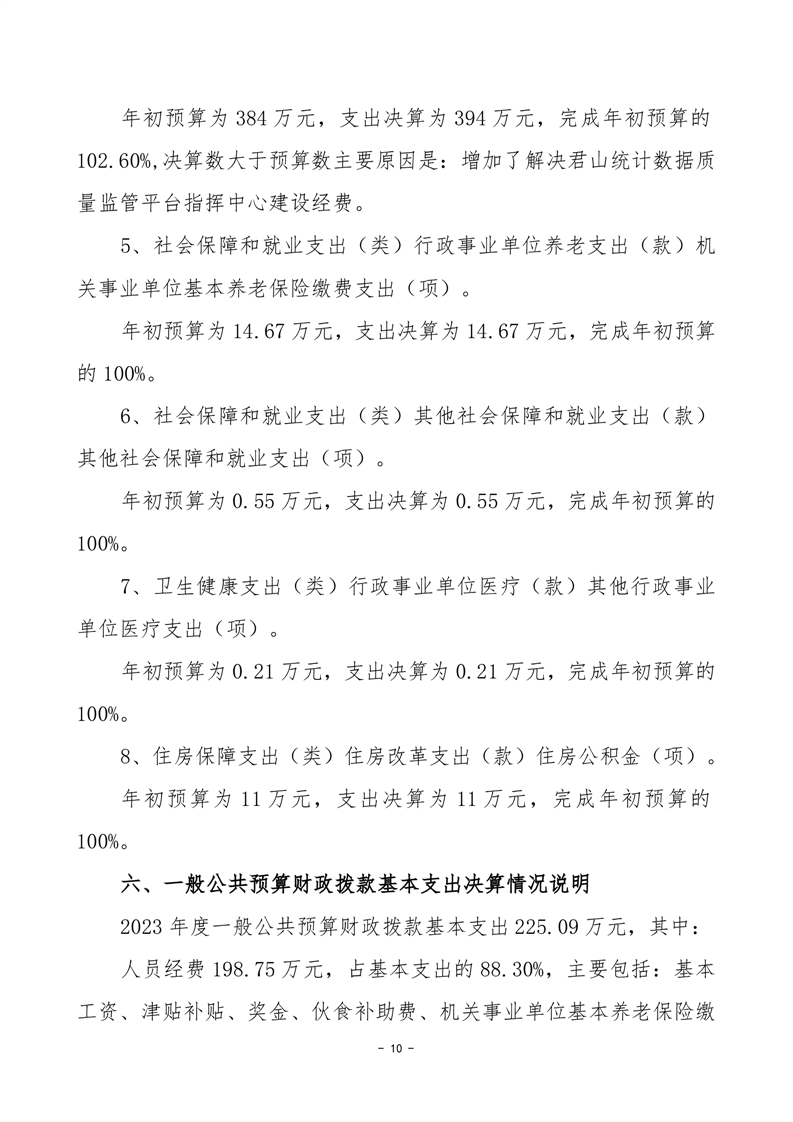 年初预算为 384 万元，支出决算为 394 万元，完成年初预算的 102.60%,决算数大于预算数主要原因是：增加了解决君山统计数据质量监管平台指挥中心建设经费。

5、社会保障和就业支出（类）行政事业单位养老支出（款）机关事业单位基本养老保险缴费支出（项）。

年初预算为 14.67 万元，支出决算为 14.67 万元，完成年初预算的 100%。

6、社会保障和就业支出（类）其他社会保障和就业支出（款）其他社会保障和就业支出（项）。

年初预算为 0.55 万元，支出决算为 0.55 万元，完成年初预算的 100%。

7、卫生健康支出（类）行政事业单位医疗（款）其他行政事业单位医疗支出（项）。

年初预算为 0.21 万元，支出决算为 0.21 万元，完成年初预算的 100%。

8、住房保障支出（类）住房改革支出（款）住房公积金（项）。

年初预算为 11 万元，支出决算为 11 万元，完成年初预算的 100%。

六、一般公共预算财政拨款基本支出决算情况说明

2023 年度一般公共预算财政拨款基本支出 225.09 万元，其中：

人员经费 198.75 万元，占基本支出的 88.30%，主要包括：基本工资、津贴补贴、奖金、伙食补助费、机关事业单位基本养老保险缴

－ 10 －